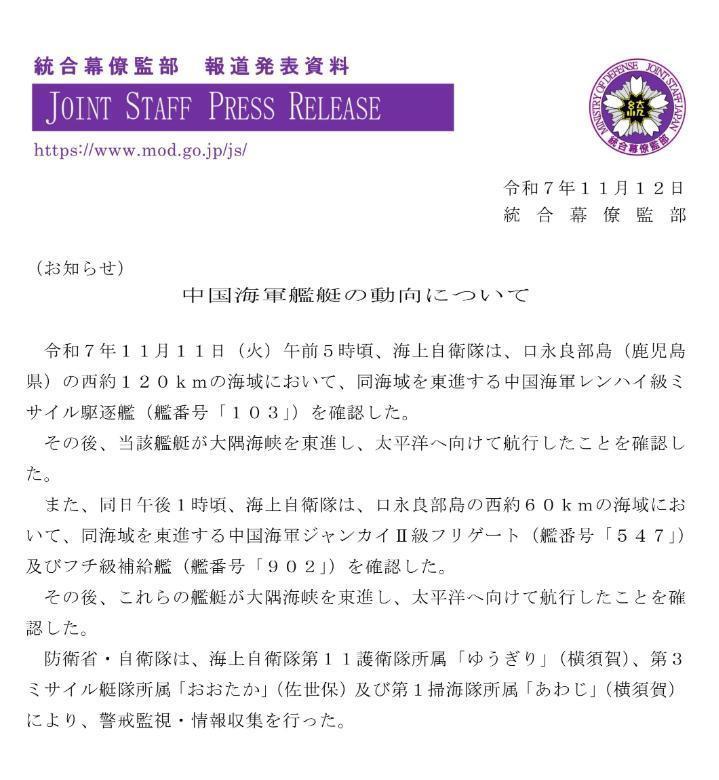 統合幕僚監部　報道発表資料
JOINT STAFF PRESS RELEASE
https://www.mod.go.jp/js/

MINISTRY OF DEFENSE JOINT STAFF JAPAN
統
統合幕僚監部

令和７年１１月１２日
統合幕僚監部

（お知らせ）
中国海軍艦艇の動向について

令和７年１１月１１日（火）午前５時頃、海上自衛隊は、口永良部島（鹿児島県）の西約１２０ｋｍの海域において、同海域を東進する中国海軍レンハイ級ミサイル駆逐艦（艦番号「１０３」）を確認した。

その後、当該艦艇が大隅海峡を東進し、太平洋へ向けて航行したことを確認した。

また、同日午後１時頃、海上自衛隊は、口永良部島の西約６０ｋｍの海域において、同海域を東進する中国海軍ジャンカイⅡ級フリゲート（艦番号「５４７」）及びフチ級補給艦（艦番号「９０２」）を確認した。

その後、これらの艦艇が大隅海峡を東進し、太平洋へ向けて航行したことを確認した。

防衛省・自衛隊は、海上自衛隊第１１護衛隊所属「ゆうぎり」（横須賀）、第３ミサイル艇隊所属「おおたか」（佐世保）及び第１掃海隊所属「あわじ」（横須賀）により、警戒監視・情報収集を行った。